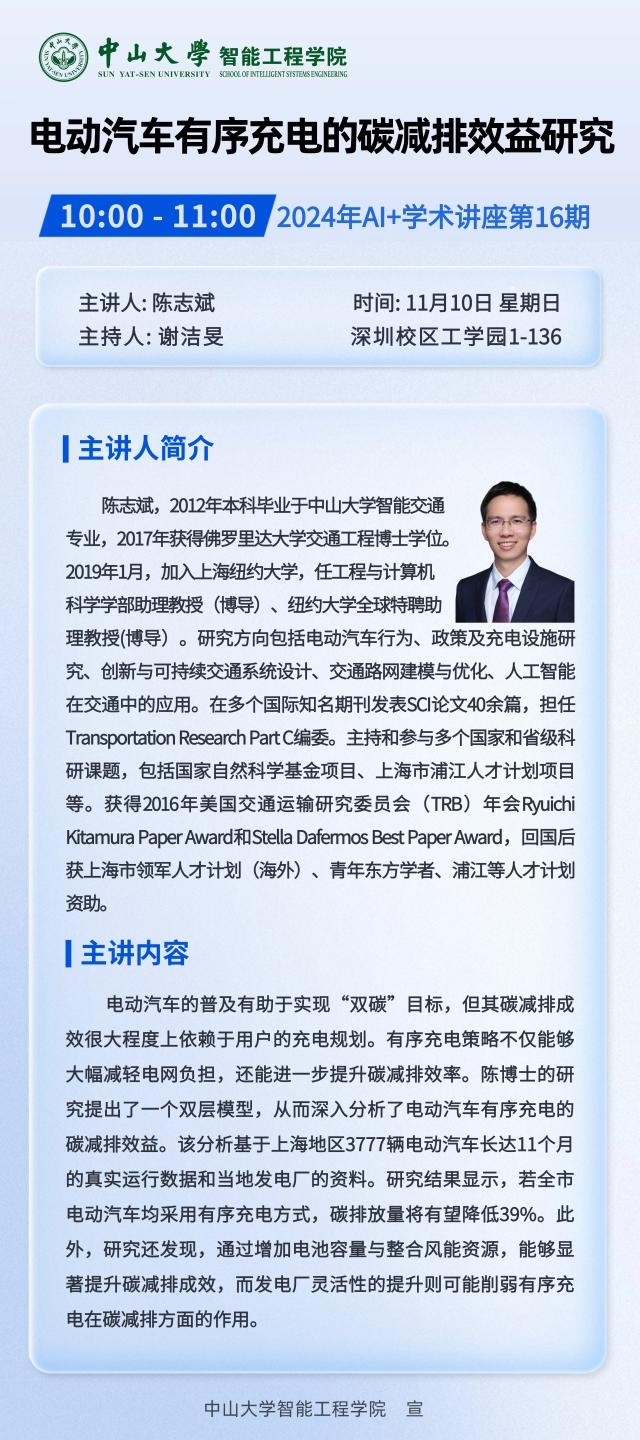 中山大學 智能工程学院
SUN YAT-SEN UNIVERSITY SCHOOL OF INTELLIGENT SYSTEMS ENGINEERING

电动汽车有序充电的碳减排效益研究

10:00 - 11:00 2024年AI+学术讲座第16期

主讲人: 陈志斌
主持人: 谢洁旻
时间: 11月10日 星期日
深圳校区工学园1-136

主讲人简介

陈志斌，2012年本科毕业于中山大学智能交通专业，2017年获得佛罗里达大学交通工程博士学位。2019年1月，加入上海纽约大学，任工程与计算机科学学部助理教授（博导）、纽约大学全球特聘助理教授(博导)。研究方向包括电动汽车行为、政策及充电设施研究、创新与可持续交通系统设计、交通路网建模与优化、人工智能在交通中的应用。在多个国际知名期刊发表SCI论文40余篇，担任Transportation Research Part C编委。主持和参与多个国家和省级科研课题，包括国家自然科学基金项目、上海市浦江人才计划项目等。获得2016年美国交通运输研究委员会（TRB）年会Ryuichi Kitamura Paper Award和Stella Dafermos Best Paper Award，回国后获上海市领军人才计划（海外）、青年东方学者、浦江等人才计划资助。

主讲内容

电动汽车的普及有助于实现“双碳”目标，但其碳减排成效很大程度上依赖于用户的充电规划。有序充电策略不仅能够大幅减轻电网负担，还能进一步提升碳减排效率。陈博士的研究提出了一个双层模型，从而深入分析了电动汽车有序充电的碳减排效益。该分析基于上海地区3777辆电动汽车长达11个月的真实运行数据和当地发电厂的资料。研究结果显示，若全市电动汽车均采用有序充电方式，碳排放量将有望降低39%。此外，研究还发现，通过增加电池容量与整合风能资源，能够显著提升碳减排成效，而发电厂灵活性的提升则可能削弱有序充电在碳减排方面的作用。

中山大学智能工程学院 宣